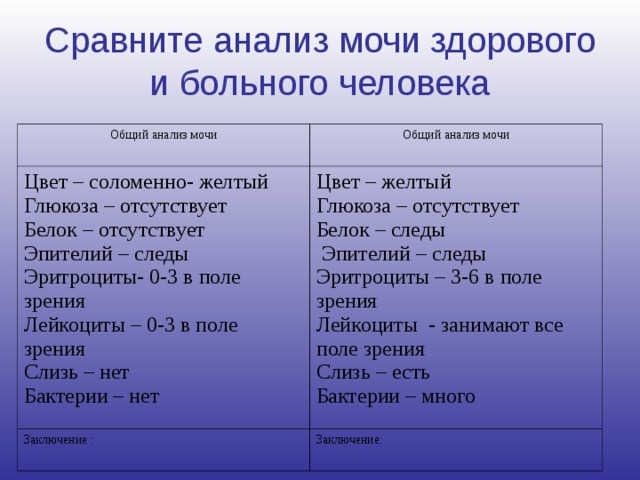 Сравните анализ мочи здорового и больного человека

| Общий анализ мочи | Общий анализ мочи |
|---|---|
| Цвет – соломенно- желтый<br>Глюкоза – отсутствует<br>Белок – отсутствует<br>Эпителий – следы<br>Эритроциты- 0-3 в поле зрения<br>Лейкоциты – 0-3 в поле зрения<br>Слизь – нет<br>Бактерии – нет | Цвет – желтый<br>Глюкоза – отсутствует<br>Белок – следы<br>Эпителий – следы<br>Эритроциты – 3-6 в поле зрения<br>Лейкоциты - занимают все поле зрения<br>Слизь – есть<br>Бактерии – много |
| Заключение : | Заключение: |